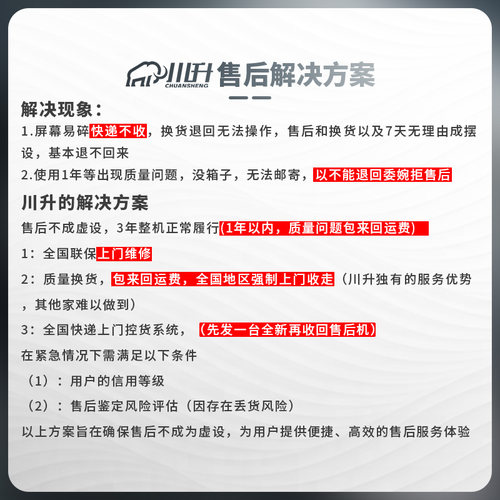 川升 CHUANSHENG 售后解决方案

解决现象：

1.屏幕易碎快递不收，换货退回无法操作，售后和换货以及7天无理由成摆设，基本退不回来

2.使用1年等出现质量问题，没箱子，无法邮寄，以不能退回委婉拒售后

川升的解决方案

售后不成虚设，3年整机正常履行(1年以内，质量问题包来回运费)

1：全国联保上门维修

2：质量换货，包来回运费，全国地区强制上门收走（川升独有的服务优势，其他家难以做到）

3：全国快递上门控货系统，（先发一台全新再收回售后机）

在紧急情况下需满足以下条件

（1）：用户的信用等级

（2）：售后鉴定风险评估（因存在丢货风险）

以上方案旨在确保售后不成为虚设，为用户提供便捷、高效的售后服务体验